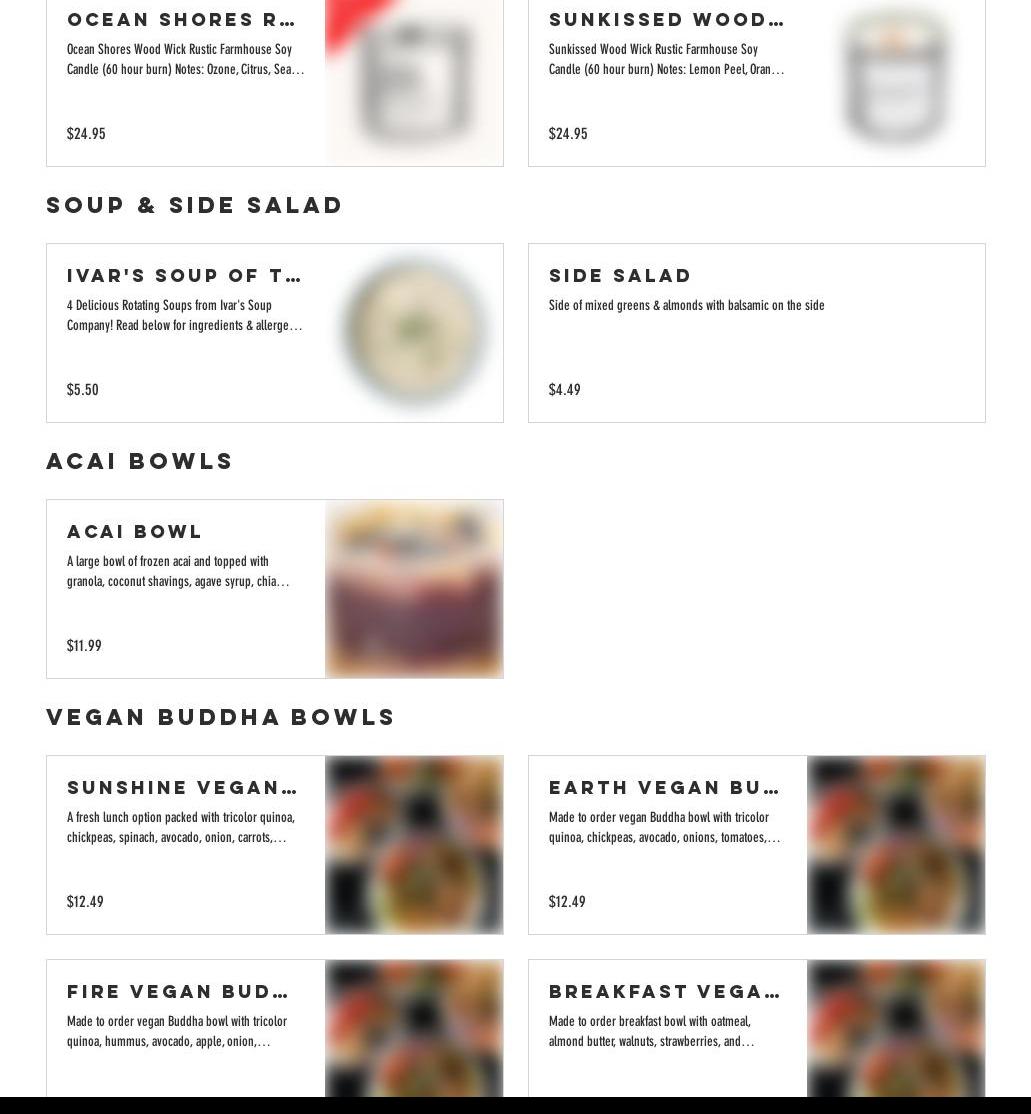 OCEAN SHORES R…

Ocean Shores Wood Wick Rustic Farmhouse Soy Candle (60 hour burn) Notes: Ozone, Citrus, Sea…

$24.95

SUNKISSED WOOD…

Sunkissed Wood Wick Rustic Farmhouse Soy Candle (60 hour burn) Notes: Lemon Peel, Oran…

$24.95

SOUP & SIDE SALAD

IVAR'S SOUP OF T…

4 Delicious Rotating Soups from Ivar's Soup Company! Read below for ingredients & allerge…

$5.50

SIDE SALAD

Side of mixed greens & almonds with balsamic on the side

$4.49

ACAI BOWLS

ACAI BOWL

A large bowl of frozen acai and topped with granola, coconut shavings, agave syrup, chia…

$11.99

VEGAN BUDDHA BOWLS

SUNSHINE VEGAN…

A fresh lunch option packed with tricolor quinoa, chickpeas, spinach, avocado, onion, carrots,…

$12.49

EARTH VEGAN BU…

Made to order vegan Buddha bowl with tricolor quinoa, chickpeas, avocado, onions, tomatoes,…

$12.49

FIRE VEGAN BUD…

Made to order vegan Buddha bowl with tricolor quinoa, hummus, avocado, apple, onion,…

BREAKFAST VEGA…

Made to order breakfast bowl with oatmeal, almond butter, walnuts, strawberries, and…